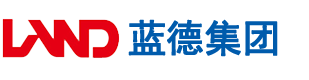 LAND 蓝德集团